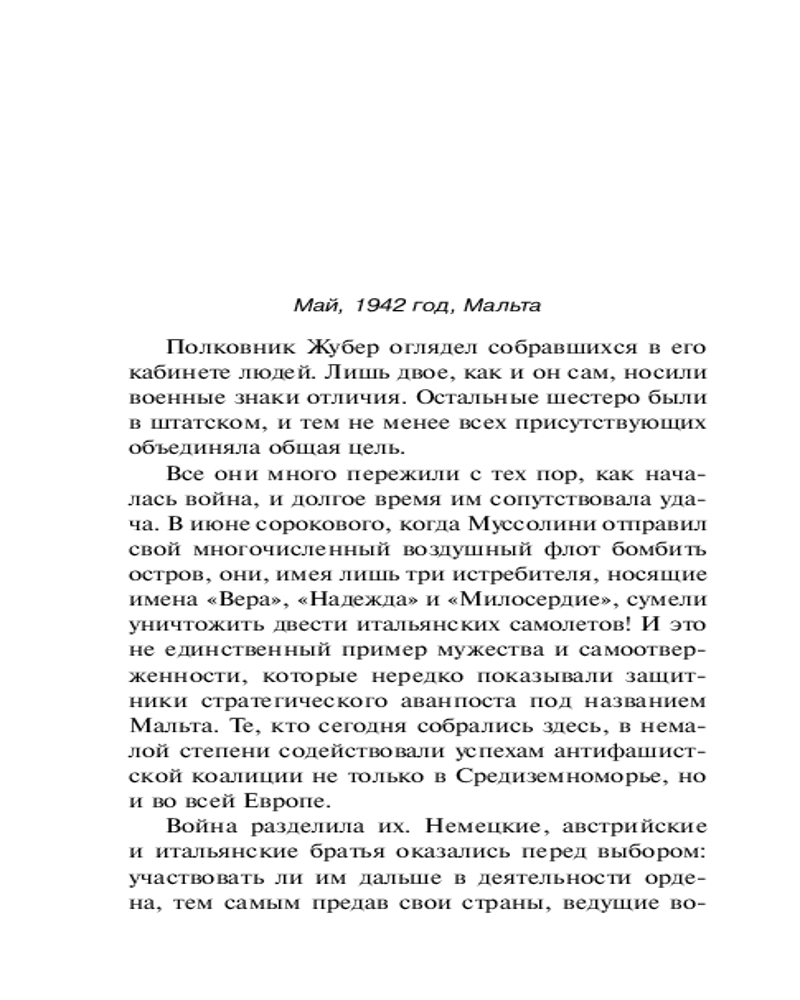 Май, 1942 год, Мальта

Полковник Жубер оглядел собравшихся в его кабинете людей. Лишь двое, как и он сам, носили военные знаки отличия. Остальные шестеро были в штатском, и тем не менее всех присутствующих объединяла общая цель.

Все они много пережили с тех пор, как началась война, и долгое время им сопутствовала удача. В июне сорокового, когда Муссолини отправил свой многочисленный воздушный флот бомбить остров, они, имея лишь три истребителя, носящие имена «Вера», «Надежда» и «Милосердие», сумели уничтожить двести итальянских самолетов! И это не единственный пример мужества и самоотверженности, которые нередко показывали защитники стратегического аванпоста под названием Мальта. Те, кто сегодня собрались здесь, в немалой степени содействовали успехам антифашистской коалиции не только в Средиземноморье, но и во всей Европе.

Война разделила их. Немецкие, австрийские и итальянские братья оказались перед выбором: участвовать ли им дальше в деятельности ордена, тем самым предав свои страны, ведущие во-